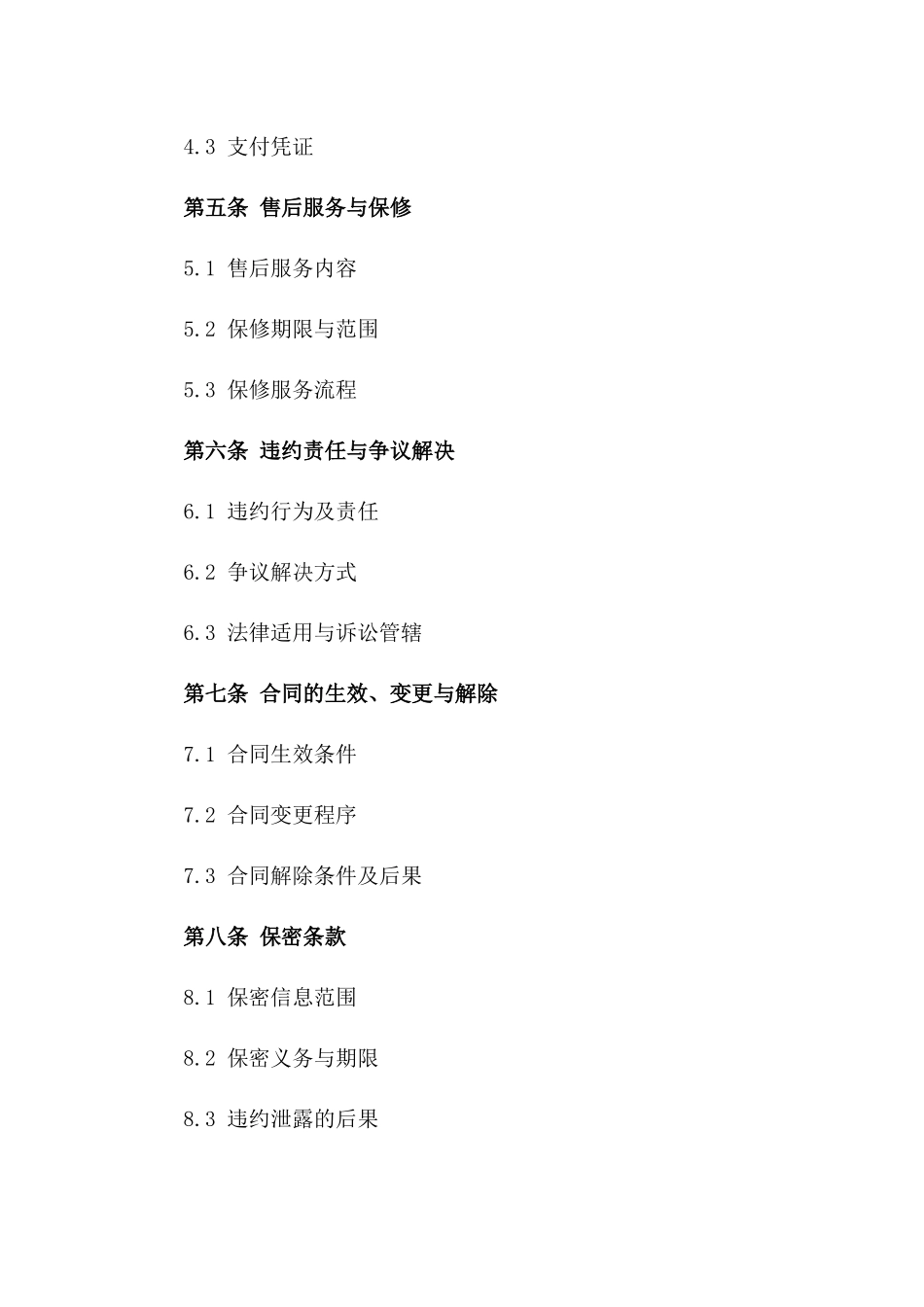 4.3 支付凭证

第五条 售后服务与保修

5.1 售后服务内容

5.2 保修期限与范围

5.3 保修服务流程

第六条 违约责任与争议解决

6.1 违约行为及责任

6.2 争议解决方式

6.3 法律适用与诉讼管辖

第七条 合同的生效、变更与解除

7.1 合同生效条件

7.2 合同变更程序

7.3 合同解除条件及后果

第八条 保密条款

8.1 保密信息范围

8.2 保密义务与期限

8.3 违约泄露的后果